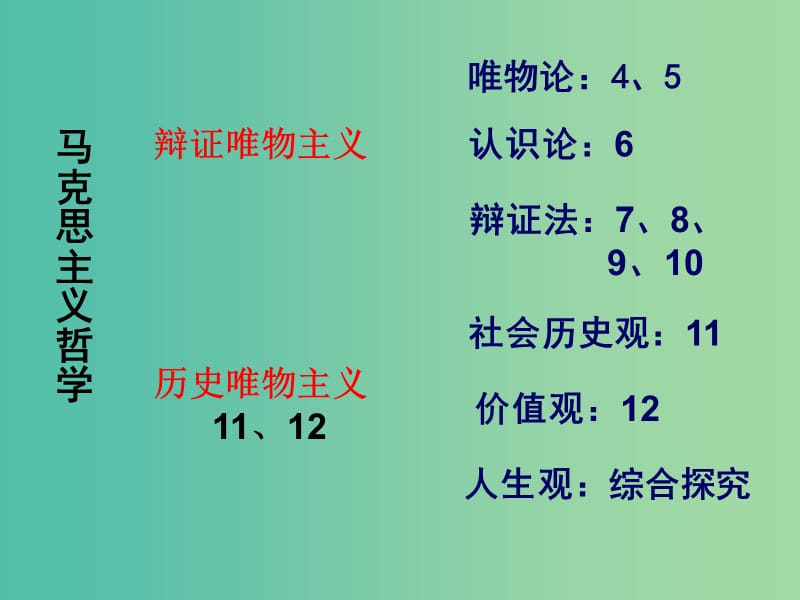 马克思主义哲学

辩证唯物主义

历史唯物主义
11、12

唯物论：4、5

认识论：6

辩证法：7、8、9、10

社会历史观：11

价值观：12

人生观：综合探究